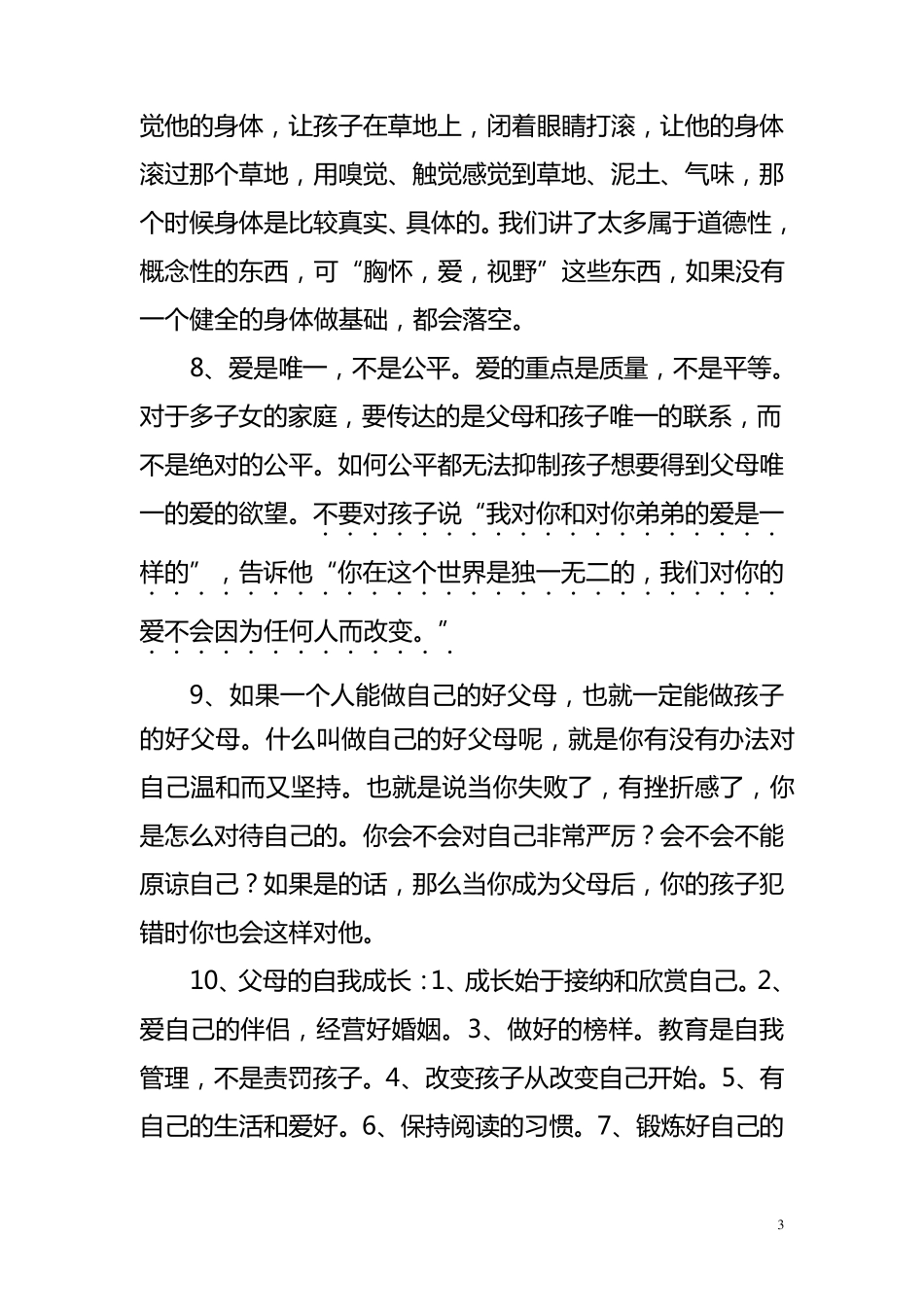 觉他的身体，让孩子在草地上，闭着眼睛打滚，让他的身体滚过那个草地，用嗅觉、触觉感觉到草地、泥土、气味，那个时候身体是比较真实、具体的。我们讲了太多属于道德性，概念性的东西，可“胸怀，爱，视野”这些东西，如果没有一个健全的身体做基础，都会落空。

8、爱是唯一，不是公平。爱的重点是质量，不是平等。对于多子女的家庭，要传达的是父母和孩子唯一的联系，而不是绝对的公平。如何公平都无法抑制孩子想要得到父母唯一的爱的欲望。不要对孩子说“我对你和对你弟弟的爱是一样的”，告诉他“你在这个世界是独一无二的，我们对你的爱不会因为任何人而改变。”

9、如果一个人能做自己的好父母，也就一定能做孩子的好父母。什么叫做自己的好父母呢，就是你有没有办法对自己温和而又坚持。也就是说当你失败了，有挫折感了，你是怎么对待自己的。你会不会对自己非常严厉？会不会不能原谅自己？如果是的话，那么当你成为父母后，你的孩子犯错时你也会这样对他。

10、父母的自我成长：1、成长始于接纳和欣赏自己。2、爱自己的伴侣，经营好婚姻。3、做好的榜样。教育是自我管理，不是责罚孩子。4、改变孩子从改变自己开始。5、有自己的生活和爱好。6、保持阅读的习惯。7、锻炼好自己的

3